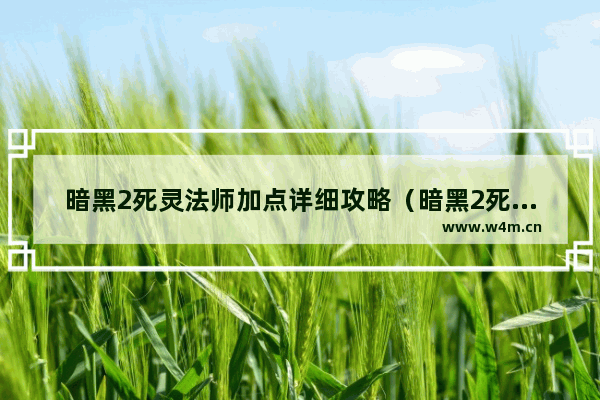 暗黑2死灵法师加点详细攻略（暗黑2死...
www.w4m.cn